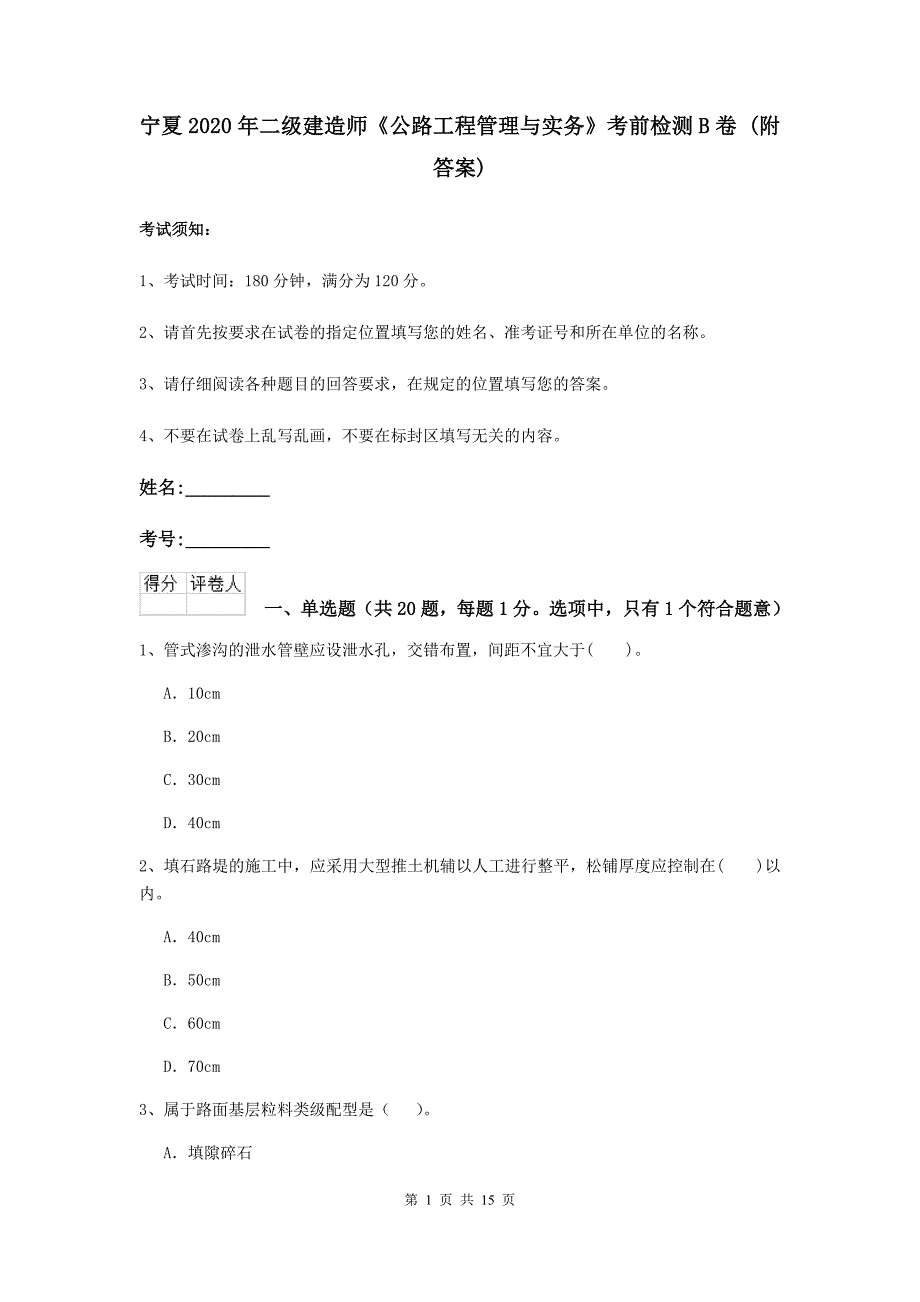 宁夏2020年二级建造师《公路工程管理与实务》考前检测B卷（附答案）

考试须知：

1、考试时间：180分钟，满分为120分。

2、请首先按要求在试卷的指定位置填写您的姓名、准考证号和所在单位的名称。

3、请仔细阅读各种题目的回答要求，在规定的位置填写您的答案。

4、不要在试卷上乱写乱画，不要在标封区填写无关的内容。

姓名：_________

考号：_________

| 得分 | 评卷人 |
|---|---|
| | |

一、单选题（共20题，每题1分。选项中，只有1个符合题意）

1、管式渗沟的泄水管壁应设泄水孔，交错布置，间距不宜大于(　　)。

A. 10cm

B. 20cm

C. 30cm

D. 40cm

2、填石路堤的施工中，应采用大型推土机辅以人工进行整平，松铺厚度应控制在(　　)以内。

A. 40cm

B. 50cm

C. 60cm

D. 70cm

3、属于路面基层粒料类级配型是（　　）。

A. 填隙碎石

第 1 页 共 15 页